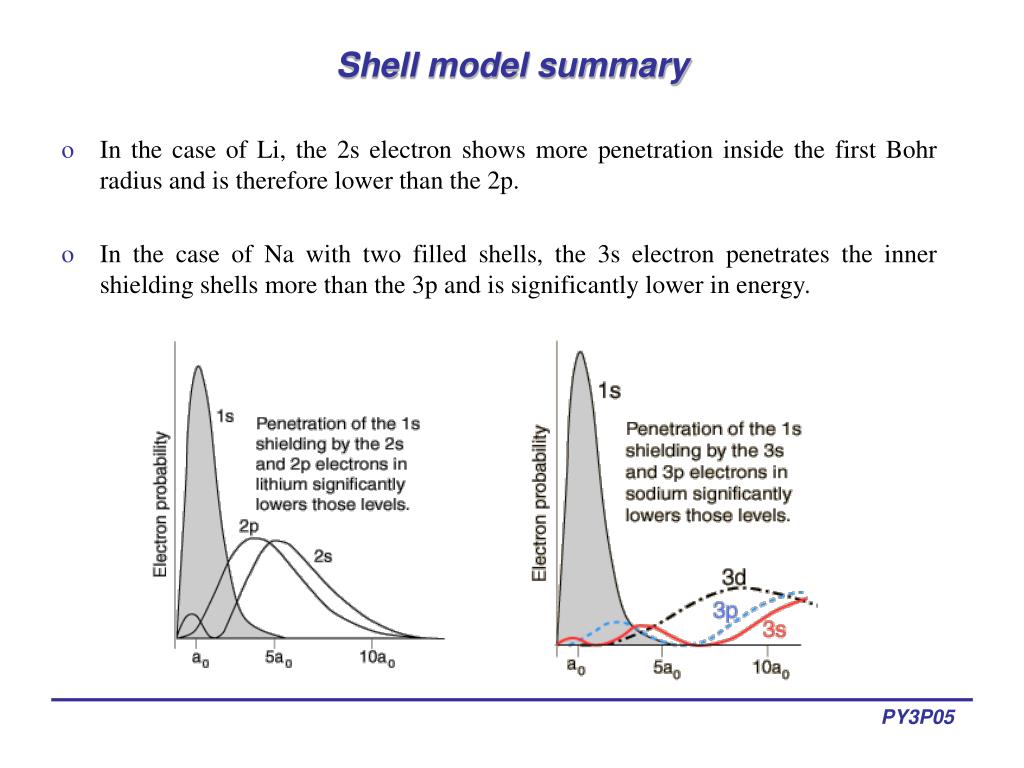 Shell model summary

o In the case of Li, the 2s electron shows more penetration inside the first Bohr radius and is therefore lower than the 2p.

o In the case of Na with two filled shells, the 3s electron penetrates the inner shielding shells more than the 3p and is significantly lower in energy.

Electron probability

1s

Penetration of the 1s shielding by the 2s and 2p electrons in lithium significantly lowers those levels.

2p

2s

$a_0$ $5a_0$ $10a_0$

Electron probability

1s

Penetration of the 1s shielding by the 3s and 3p electrons in sodium significantly lowers those levels.

3d

3p

3s

$a_0$ $5a_0$ $10a_0$

PY3P05